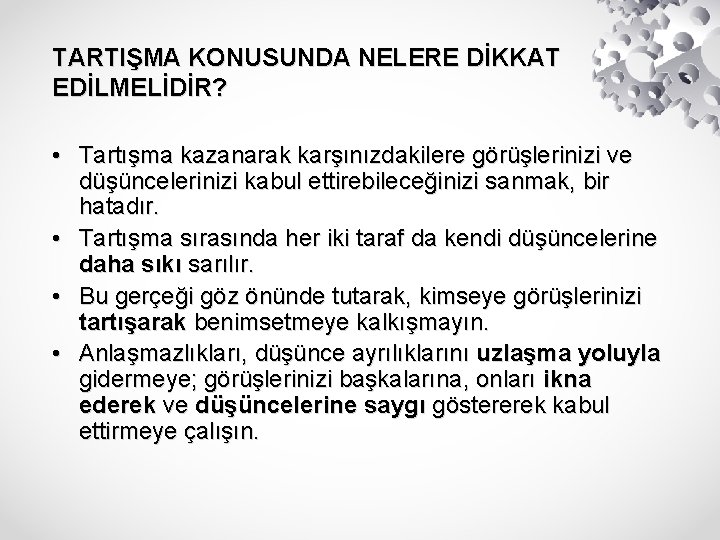 TARTIŞMA KONUSUNDA NELERE DİKKAT EDİLMELİDİR?

• Tartışma kazanarak karşınızdakilere görüşlerinizi ve düşüncelerinizi kabul ettirebileceğinizi sanmak, bir hatadır.
• Tartışma sırasında her iki taraf da kendi düşüncelerine daha sıkı sarılır.
• Bu gerçeği göz önünde tutarak, kimseye görüşlerinizi tartışarak benimsetmeye kalkışmayın.
• Anlaşmazlıkları, düşünce ayrılıklarını uzlaşma yoluyla gidermeye; görüşlerinizi başkalarına, onları ikna ederek ve düşüncelerine saygı göstererek kabul ettirmeye çalışın.